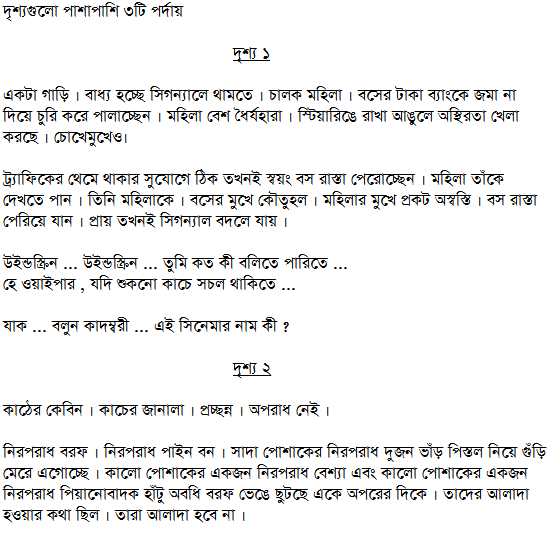 দৃশ্যগুলো পাশাপাশি ৩টি পর্দায়

দৃশ্য ১

একটা গাড়ি । বাধ্য হচ্ছে সিগন্যালে থামতে । চালক মহিলা । বসের টাকা ব্যাংকে জমা না দিয়ে চুরি করে পালাচ্ছেন । মহিলা বেশ ধৈর্যহারা । স্টিয়ারিঙে রাখা আঙুলে অস্থিরতা খেলা করছে । চোখেমুখেও।

ট্র্যাফিকের থেমে থাকার সুযোগে ঠিক তখনই স্বয়ং বস রাস্তা পেরোচ্ছেন । মহিলা তাঁকে দেখতে পান । তিনি মহিলাকে । বসের মুখে কৌতুহল । মহিলার মুখে প্রকট অস্বস্তি । বস রাস্তা পেরিয়ে যান । প্রায় তখনই সিগন্যাল বদলে যায় ।

উইন্ডস্ক্রিন ... উইন্ডস্ক্রিন ... তুমি কত কী বলিতে পারিতে ...
হে ওয়াইপার , যদি শুকনো কাচে সচল থাকিতে ...

যাক ... বলুন কাদম্বরী ... এই সিনেমার নাম কী ?

দৃশ্য ২

কাঠের কেবিন । কাচের জানালা । প্রচ্ছন্ন । অপরাধ নেই ।

নিরপরাধ বরফ । নিরপরাধ পাইন বন । সাদা পোশাকের নিরপরাধ দুজন ভাঁড় পিস্তল নিয়ে গুঁড়ি মেরে এগোচ্ছে । কালো পোশাকের একজন নিরপরাধ বেশ্যা এবং কালো পোশাকের একজন নিরপরাধ পিয়ানোবাদক হাঁটু অবধি বরফ ভেঙে ছুটছে একে অপরের দিকে । তাদের আলাদা হওয়ার কথা ছিল । তারা আলাদা হবে না ।